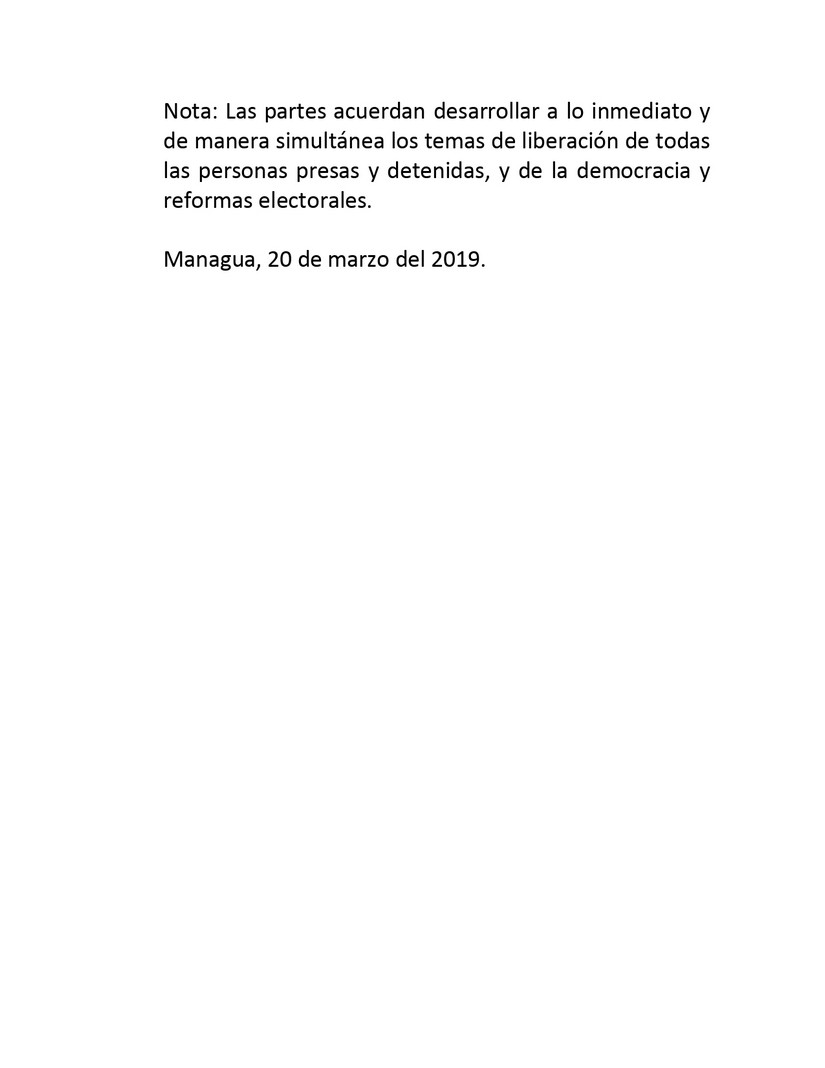 Nota: Las partes acuerdan desarrollar a lo inmediato y de manera simultánea los temas de liberación de todas las personas presas y detenidas, y de la democracia y reformas electorales.

Managua, 20 de marzo del 2019.